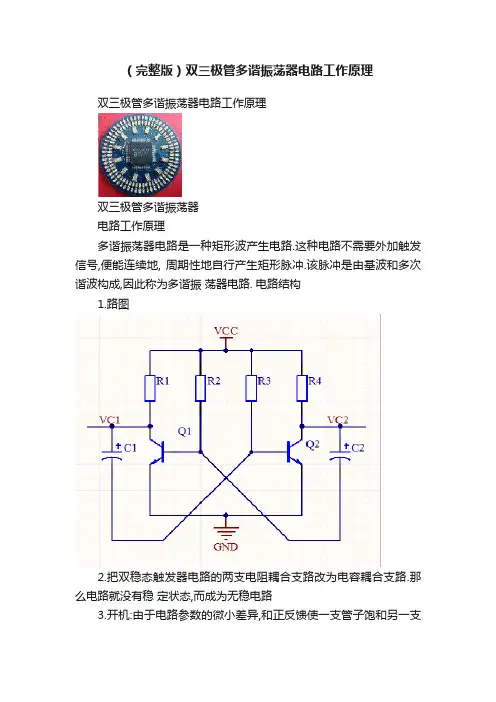 （完整版）双三极管多谐振荡器电路工作原理

双三极管多谐振荡器电路工作原理

双三极管多谐振荡器

电路工作原理

多谐振荡器电路是一种矩形波产生电路.这种电路不需要外加触发信号,便能连续地, 周期性地自行产生矩形脉冲.该脉冲是由基波和多次谐波构成,因此称为多谐振 荡器电路. 电路结构

1.路图

VCC
R1
R2
R3
R4
VC1
VC2
Q1
Q2
C1
C2
GND

2.把双稳态触发器电路的两支电阻耦合支路改为电容耦合支路.那么电路就没有稳 定状态,而成为无稳电路

3.开机:由于电路参数的微小差异,和正反馈使一支管子饱和另一支